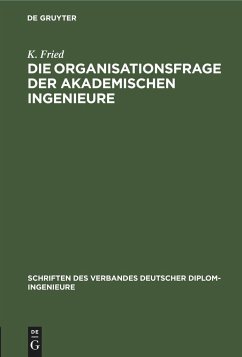 DE GRUYTER

K. Fried

DIE ORGANISATIONSFRAGE DER AKADEMISCHEN INGENIEURE

SCHRIFTEN DES VERBANDES DEUTSCHER DIPLOM-INGENIEURE

DE
G